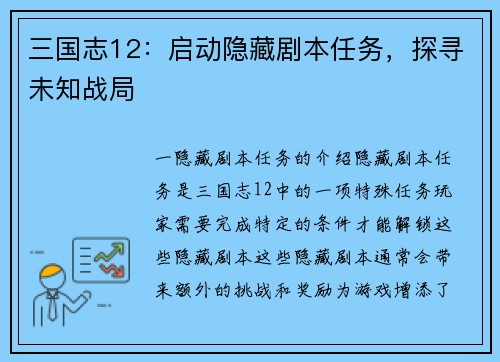 三国志12：启动隐藏剧本任务，探寻未知战局

一隐藏剧本任务的介绍隐藏剧本任务是三国志12中的一项特殊任务玩家需要完成特定的条件才能解锁这些隐藏剧本这些隐藏剧本通常会带来额外的挑战和奖励为游戏增添了